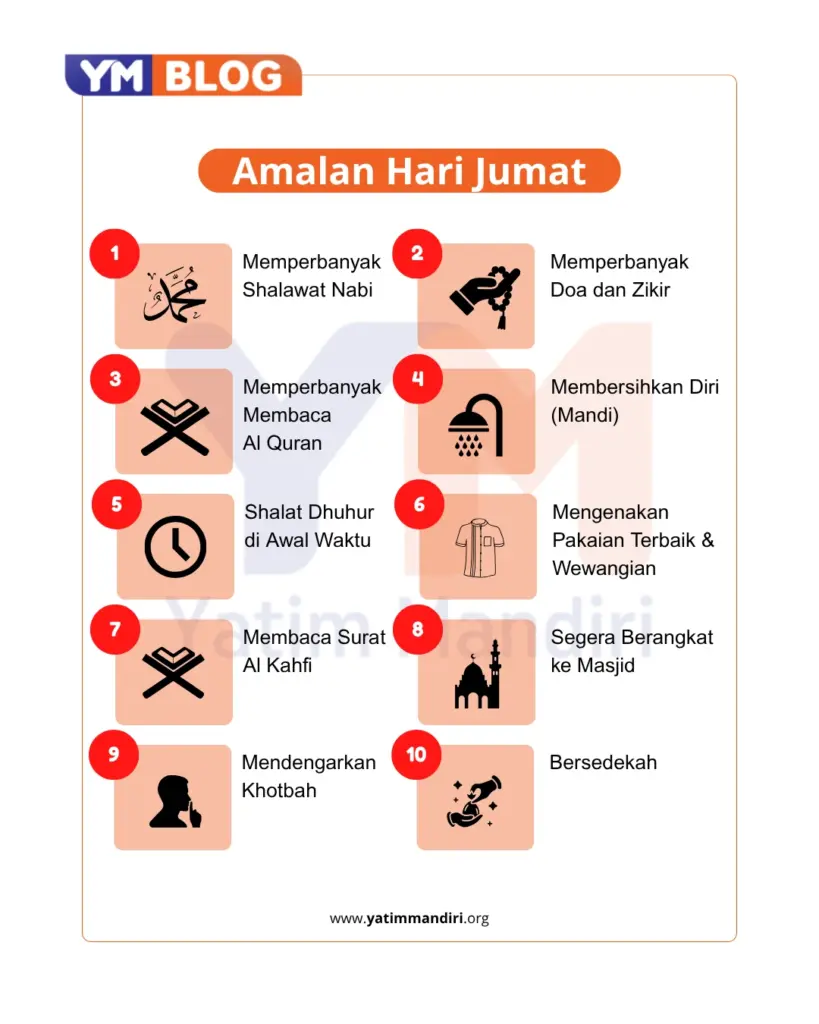 YM BLOG

Amalan Hari Jumat

1
محمد
Memperbanyak Shalawat Nabi

2
Memperbanyak Doa dan Zikir

3
Memperbanyak Membaca Al Quran

4
Membersihkan Diri (Mandi)

5
Shalat Dhuhur di Awal Waktu

6
Mengenakan Pakaian Terbaik & Wewangian

7
Membaca Surat Al Kahfi

8
Segera Berangkat ke Masjid

9
Mendengarkan Khotbah

10
Bersedekah

YM
Yatim Mandiri

www.yatimmandiri.org